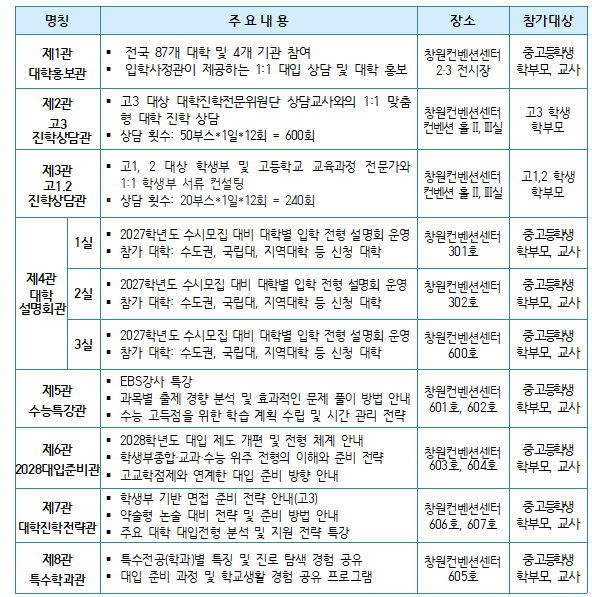 | 명칭 | | 주 요 내 용 | 장소 | 참가대상 |
|---|---|---|---|---|
| 제1관 대학홍보관 | | ▪ 전국 87개 대학 및 4개 기관 참여 ▪ 입학사정관이 제공하는 1:1 대입 상담 및 대학 홍보 | 창원컨벤션센터 2·3 전시장 | 중고등학생 학부모, 교사 |
| 제2관 고3 진학상담관 | | ▪ 고3 대상 대학진학전문위원단 상담교사와의 1:1 맞춤형 대학 진학 상담 ▪ 상담 횟수: 50부스*1일*12회 = 600회 | 창원컨벤션센터 컨벤션 홀 Ⅱ, Ⅲ실 | 고3 학생 학부모 |
| 제3관 고1.2 진학상담관 | | ▪ 고1, 2 대상 학생부 및 고등학교 교육과정 전문가와 1:1 학생부 서류 컨설팅 ▪ 상담 횟수: 20부스*1일*12회 = 240회 | 창원컨벤션센터 컨벤션 홀 Ⅱ, Ⅲ실 | 고1,2 학생 학부모 |
| 제4관 대학 설명회관 | 1실 | ▪ 2027학년도 수시모집 대비 대학별 입학 전형 설명회 운영 ▪ 참가 대학: 수도권, 국립대, 지역대학 등 신청 대학 | 창원컨벤션센터 301호 | 중고등학생 학부모, 교사 |
| | 2실 | ▪ 2027학년도 수시모집 대비 대학별 입학 전형 설명회 운영 ▪ 참가 대학: 수도권, 국립대, 지역대학 등 신청 대학 | 창원컨벤션센터 302호 | 중고등학생 학부모, 교사 |
| | 3실 | ▪ 2027학년도 수시모집 대비 대학별 입학 전형 설명회 운영 ▪ 참가 대학: 수도권, 국립대, 지역대학 등 신청 대학 | 창원컨벤션센터 600호 | 중고등학생 학부모, 교사 |
| 제5관 수능특강관 | | ▪ EBS강사 특강 ▪ 과목별 출제 경향 분석 및 효과적인 문제 풀이 방법 안내 ▪ 수능 고득점을 위한 학습 계획 수립 및 시간 관리 전략 | 창원컨벤션센터 601호, 602호 | 중고등학생 학부모, 교사 |
| 제6관 2028대입준비관 | | ▪ 2028학년도 대입 제도 개편 및 전형 체계 안내 ▪ 학생부종합·교과·수능 위주 전형의 이해와 준비 전략 ▪ 고교학점제와 연계한 대입 준비 방향 안내 | 창원컨벤션센터 603호, 604호 | 중고등학생 학부모, 교사 |
| 제7관 대학진학전략관 | | ▪ 학생부 기반 면접 준비 전략 안내(고3) ▪ 약술형 논술 대비 전략 및 준비 방법 안내 ▪ 주요 대학 대입전형 분석 및 지원 전략 특강 | 창원컨벤션센터 606호, 607호 | 중고등학생 학부모, 교사 |
| 제8관 특수학과관 | | ▪ 특수전공(학과)별 특징 및 진로 탐색 경험 공유 ▪ 대입 준비 과정 및 학교생활 경험 공유 프로그램 | 창원컨벤션센터 605호 | 중고등학생 학부모, 교사 |